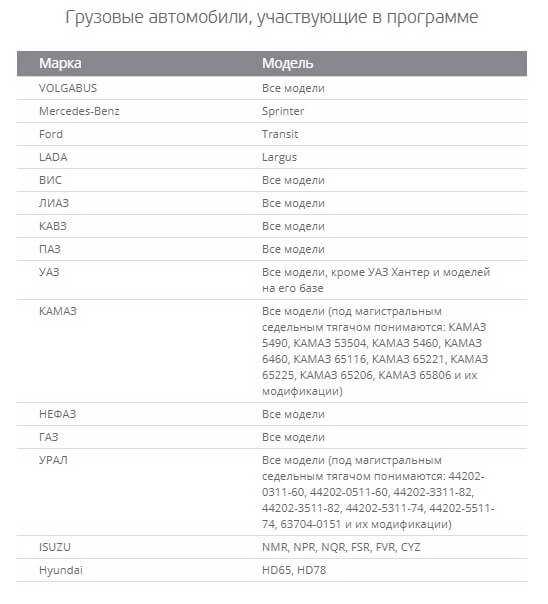 Грузовые автомобили, участвующие в программе

| Марка | Модель |
|---|---|
| VOLGABUS | Все модели |
| Mercedes-Benz | Sprinter |
| Ford | Transit |
| LADA | Largus |
| ВИС | Все модели |
| ЛИАЗ | Все модели |
| КАВЗ | Все модели |
| ПАЗ | Все модели |
| УАЗ | Все модели, кроме УАЗ Хантер и моделей на его базе |
| КАМАЗ | Все модели (под магистральным седельным тягачом понимаются: КАМАЗ 5490, КАМАЗ 53504, КАМАЗ 5460, КАМАЗ 6460, КАМАЗ 65116, КАМАЗ 65221, КАМАЗ 65225, КАМАЗ 65206, КАМАЗ 65806 и их модификации) |
| НЕФАЗ | Все модели |
| ГАЗ | Все модели |
| УРАЛ | Все модели (под магистральным седельным тягачом понимаются: 44202-0311-60, 44202-0511-60, 44202-3311-82, 44202-3511-82, 44202-5311-74, 44202-5511-74, 63704-0151 и их модификации) |
| ISUZU | NMR, NPR, NQR, FSR, FVR, CYZ |
| Hyundai | HD65, HD78 |